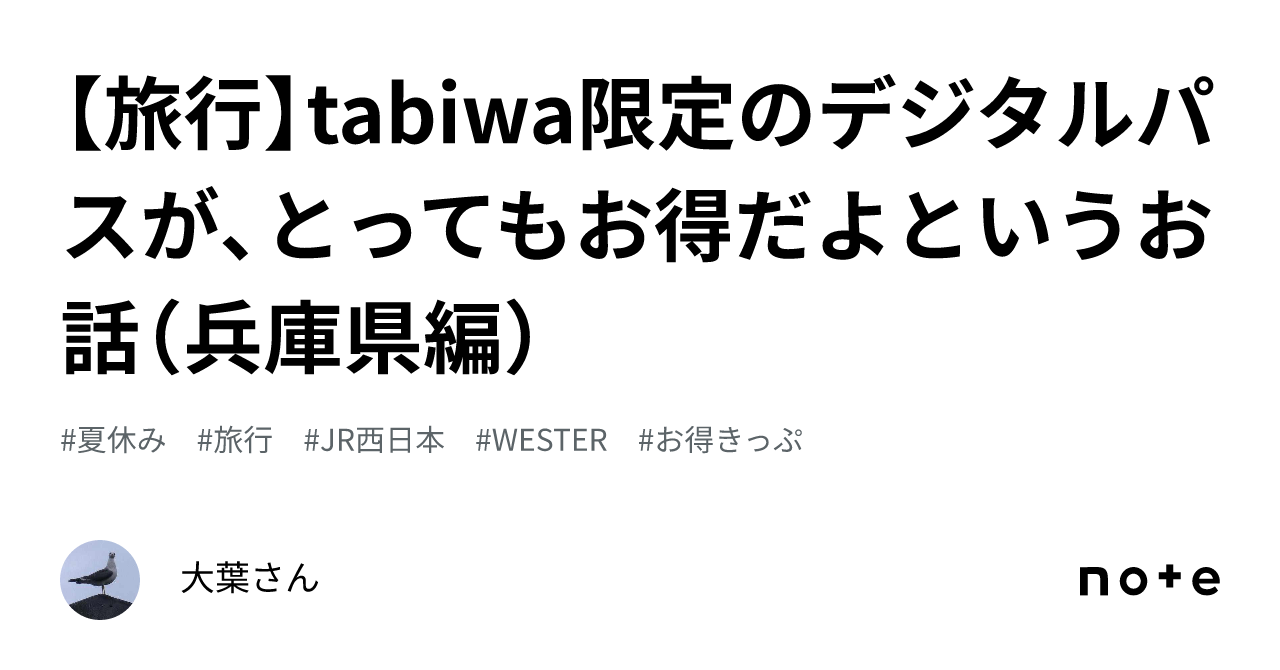 【旅行】tabiwa限定のデジタルパスが、とってもお得だよというお話（兵庫県編）

#夏休み　#旅行　#JR西日本　#WESTER　#お得きっぷ

大葉さん

note